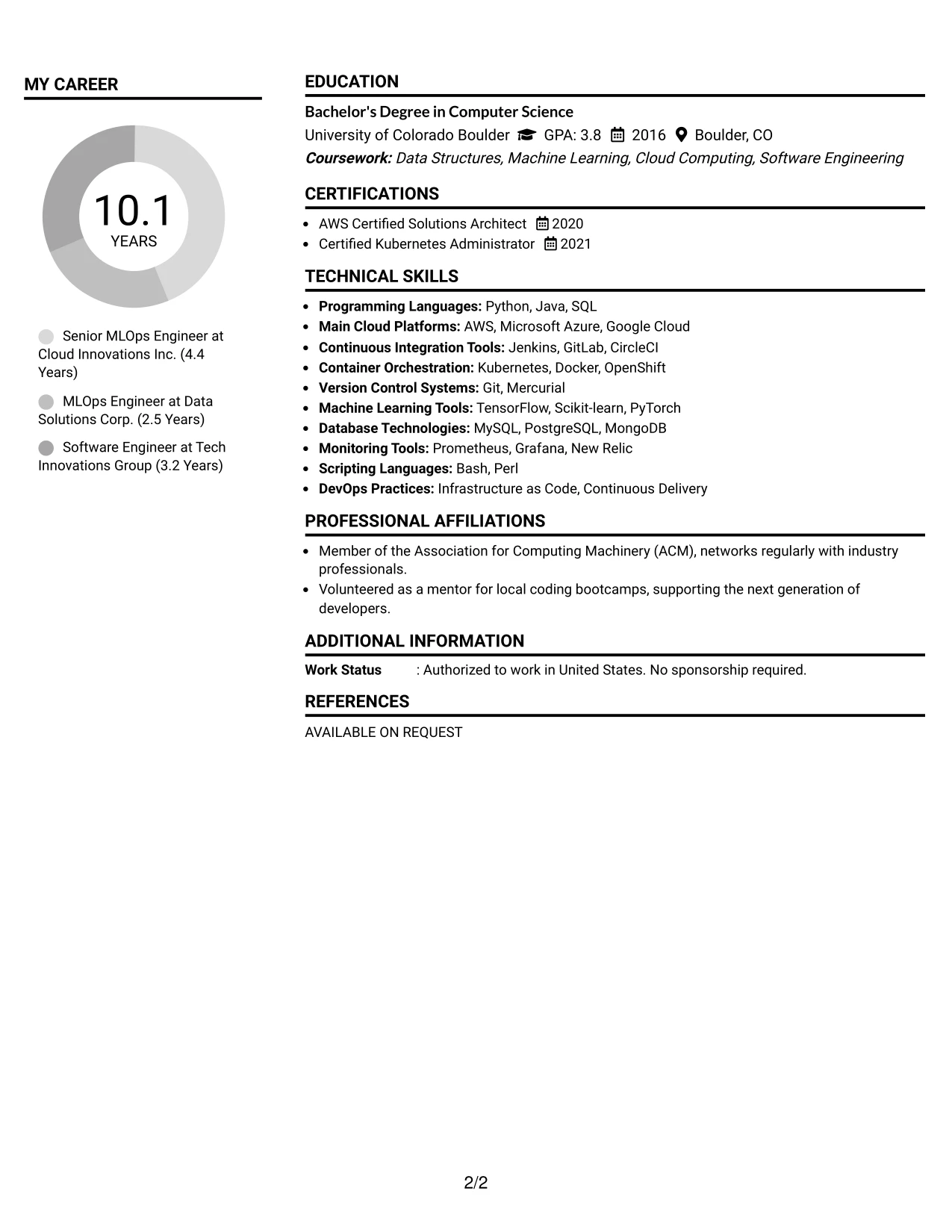 MY CAREER

10.1
YEARS

Senior MLOps Engineer at Cloud Innovations Inc. (4.4 Years)

MLOps Engineer at Data Solutions Corp. (2.5 Years)

Software Engineer at Tech Innovations Group (3.2 Years)

EDUCATION

Bachelor's Degree in Computer Science
University of Colorado Boulder GPA: 3.8 2016 Boulder, CO
Coursework: Data Structures, Machine Learning, Cloud Computing, Software Engineering

CERTIFICATIONS

• AWS Certified Solutions Architect 2020
• Certified Kubernetes Administrator 2021

TECHNICAL SKILLS

• Programming Languages: Python, Java, SQL
• Main Cloud Platforms: AWS, Microsoft Azure, Google Cloud
• Continuous Integration Tools: Jenkins, GitLab, CircleCI
• Container Orchestration: Kubernetes, Docker, OpenShift
• Version Control Systems: Git, Mercurial
• Machine Learning Tools: TensorFlow, Scikit-learn, PyTorch
• Database Technologies: MySQL, PostgreSQL, MongoDB
• Monitoring Tools: Prometheus, Grafana, New Relic
• Scripting Languages: Bash, Perl
• DevOps Practices: Infrastructure as Code, Continuous Delivery

PROFESSIONAL AFFILIATIONS

• Member of the Association for Computing Machinery (ACM), networks regularly with industry professionals.
• Volunteered as a mentor for local coding bootcamps, supporting the next generation of developers.

ADDITIONAL INFORMATION

Work Status : Authorized to work in United States. No sponsorship required.

REFERENCES

AVAILABLE ON REQUEST

2/2